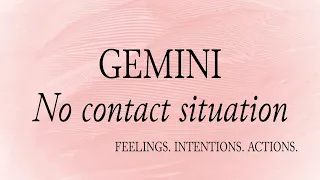 GEMINI
No contact situation
FEELINGS. INTENTIONS. ACTIONS.